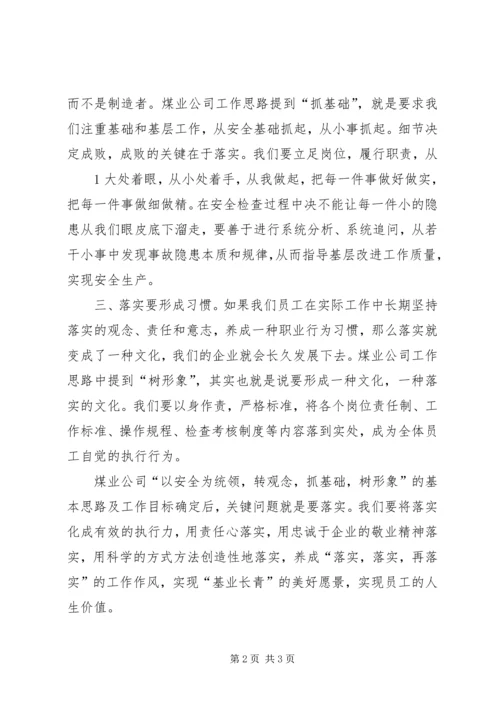 而不是制造者。煤业公司工作思路提到“抓基础”，就是要求我们注重基础和基层工作，从安全基础抓起，从小事抓起。细节决定成败，成败的关键在于落实。我们要立足岗位，履行职责，从

1 大处着眼，从小处着手，从我做起，把每一件事做好做实，把每一件事做细做精。在安全检查过程中决不能让每一件小的隐患从我们眼皮底下溜走，要善于进行系统分析、系统追问，从若干小事中发现事故隐患本质和规律，从而指导基层改进工作质量，实现安全生产。

三、落实要形成习惯。如果我们员工在实际工作中长期坚持落实的观念、责任和意志，养成一种职业行为习惯，那么落实就变成了一种文化，我们的企业就会长久发展下去。煤业公司工作思路中提到“树形象”，其实也就是说要形成一种文化，一种落实的文化。我们要以身作责，严格标准，将各个岗位责任制、工作标准、操作规程、检查考核制度等内容落到实处，成为全体员工自觉的执行行为。

煤业公司“以安全为统领，转观念，抓基础，树形象”的基本思路及工作目标确定后，关键问题就是要落实。我们要将落实化成有效的执行力，用责任心落实，用忠诚于企业的敬业精神落实，用科学的方式方法创造性地落实，养成“落实，落实，再落实”的工作作风，实现“基业长青”的美好愿景，实现员工的人生价值。

第 2 页 共 3 页